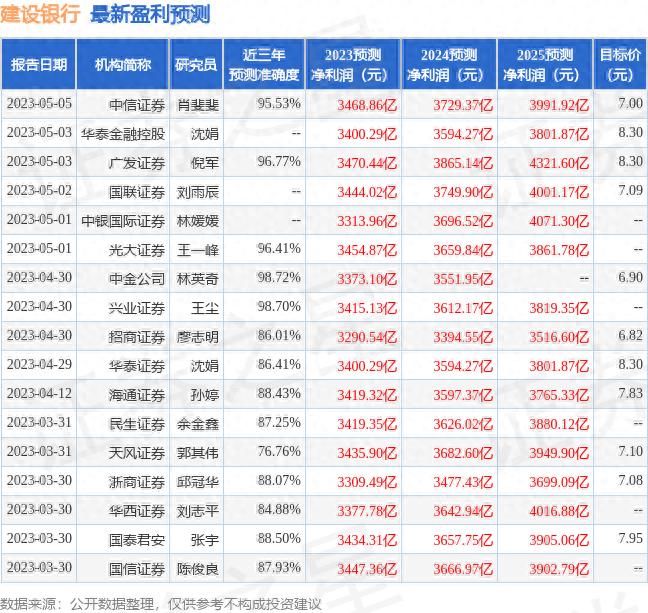 建设银行 最新盈利预测

| 报告日期 | 机构简称 | 研究员 | 近三年预测准确度 | 2023预测净利润（元） | 2024预测净利润（元） | 2025预测净利润（元） | 目标价（元） |
|---|---|---|---|---|---|---|---|
| 2023-05-05 | 中信证券 | 肖斐斐 | 95.53% | 3468.86亿 | 3729.37亿 | 3991.92亿 | 7.00 |
| 2023-05-03 | 华泰金融控股 | 沈娟 | -- | 3400.29亿 | 3594.27亿 | 3801.87亿 | 8.30 |
| 2023-05-03 | 广发证券 | 倪军 | 96.77% | 3470.44亿 | 3865.14亿 | 4321.60亿 | 8.30 |
| 2023-05-02 | 国联证券 | 刘雨辰 | -- | 3444.02亿 | 3749.90亿 | 4001.17亿 | 7.09 |
| 2023-05-01 | 中银国际证券 | 林媛媛 | -- | 3313.96亿 | 3696.52亿 | 4071.30亿 | -- |
| 2023-05-01 | 光大证券 | 王一峰 | 96.41% | 3454.87亿 | 3659.84亿 | 3861.78亿 | -- |
| 2023-04-30 | 中金公司 | 林英奇 | 98.72% | 3373.10亿 | 3551.95亿 | -- | 6.90 |
| 2023-04-30 | 兴业证券 | 王尘 | 98.70% | 3415.13亿 | 3612.17亿 | 3819.35亿 | -- |
| 2023-04-30 | 招商证券 | 廖志明 | 86.01% | 3290.54亿 | 3394.55亿 | 3516.60亿 | 6.82 |
| 2023-04-29 | 华泰证券 | 沈娟 | 86.41% | 3400.29亿 | 3594.27亿 | 3801.87亿 | 8.30 |
| 2023-04-12 | 海通证券 | 孙婷 | 88.43% | 3419.32亿 | 3597.37亿 | 3765.33亿 | 7.83 |
| 2023-03-31 | 民生证券 | 余金鑫 | 87.25% | 3419.35亿 | 3626.02亿 | 3880.12亿 | -- |
| 2023-03-31 | 天风证券 | 郭其伟 | 76.76% | 3435.90亿 | 3682.60亿 | 3949.90亿 | 7.10 |
| 2023-03-30 | 浙商证券 | 邱冠华 | 88.07% | 3309.49亿 | 3477.43亿 | 3699.09亿 | 7.08 |
| 2023-03-30 | 华西证券 | 刘志平 | 84.88% | 3377.78亿 | 3642.94亿 | 4016.88亿 | -- |
| 2023-03-30 | 国泰君安 | 张宇 | 88.50% | 3434.31亿 | 3657.75亿 | 3905.06亿 | 7.95 |
| 2023-03-30 | 国信证券 | 陈俊良 | 87.93% | 3447.36亿 | 3666.97亿 | 3902.79亿 | -- |

数据来源：公开数据整理，仅供参考不构成投资建议